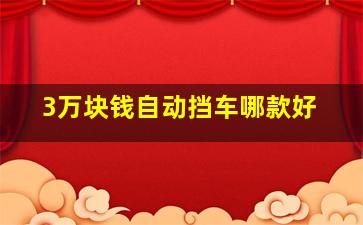 3万块钱自动挡车哪款好